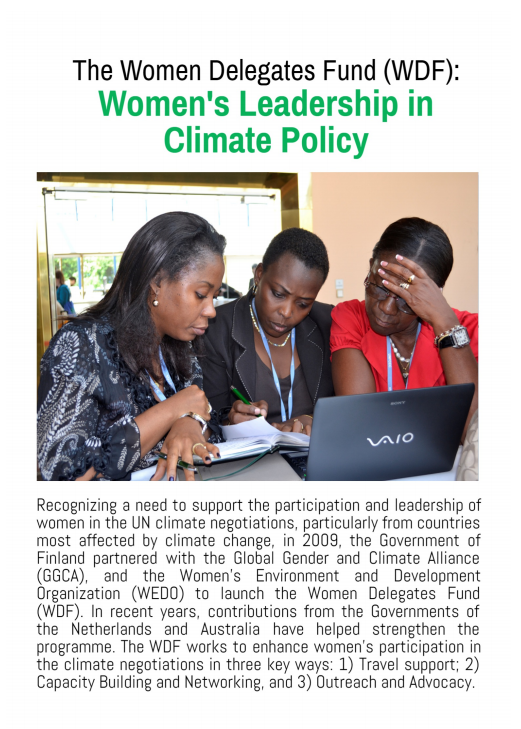 The Women Delegates Fund (WDF):
Women's Leadership in Climate Policy

SONY
VAIO

Recognizing a need to support the participation and leadership of women in the UN climate negotiations, particularly from countries most affected by climate change, in 2009, the Government of Finland partnered with the Global Gender and Climate Alliance (GGCA), and the Women's Environment and Development Organization (WEDO) to launch the Women Delegates Fund (WDF). In recent years, contributions from the Governments of the Netherlands and Australia have helped strengthen the programme. The WDF works to enhance women's participation in the climate negotiations in three key ways: 1) Travel support; 2) Capacity Building and Networking, and 3) Outreach and Advocacy.